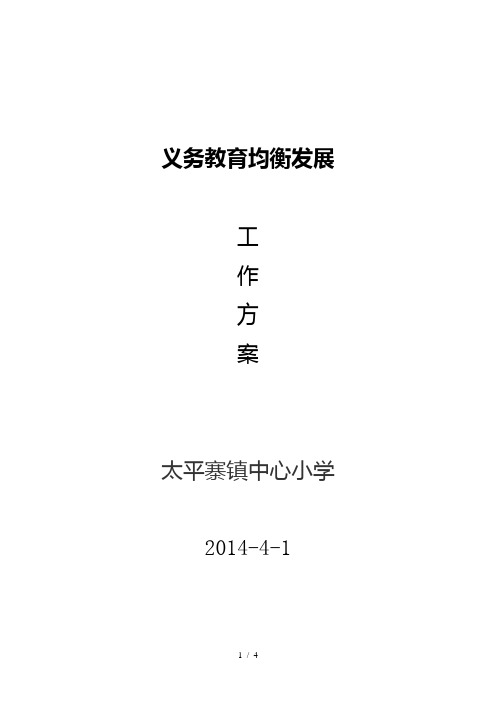 义务教育均衡发展

工

作

方

案

太平寨镇中心小学

2014-4-1

1 / 4